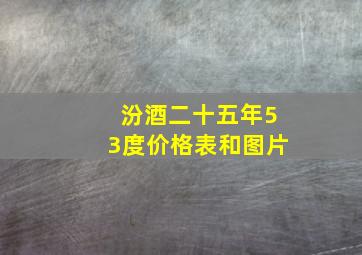 汾酒二十五年53度价格表和图片